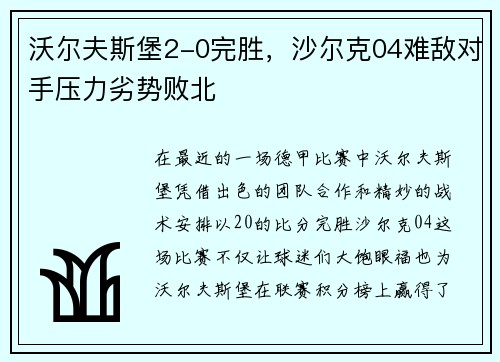 沃尔夫斯堡2-0完胜，沙尔克04难敌对手压力劣势败北

在最近的一场德甲比赛中沃尔夫斯堡凭借出色的团队合作和精妙的战术安排以20的比分完胜沙尔克04这场比赛不仅让球迷们大饱眼福也为沃尔夫斯堡在联赛积分榜上赢得了